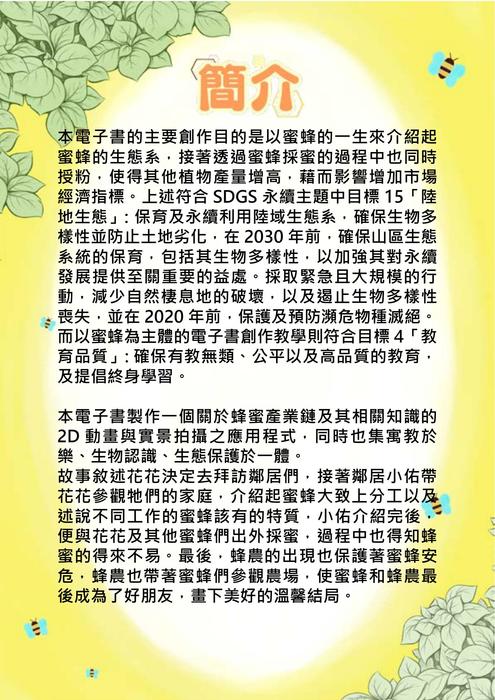 簡介

本電子書的主要創作目的是以蜜蜂的一生來介紹起蜜蜂的生態系，接著透過蜜蜂採蜜的過程中也同時授粉，使得其他植物產量增高，藉而影響增加市場經濟指標。上述符合SDGS永續主題中目標15「陸地生態」：保育及永續利用陸域生態系，確保生物多樣性並防止土地劣化，在2030年前，確保山區生態系統的保育，包括其生物多樣性，以加強其對永續發展提供至關重要的益處。採取緊急且大規模的行動，減少自然棲息地的破壞，以及遏止生物多樣性喪失，並在2020年前，保護及預防瀕危物種滅絕。而以蜜蜂為主體的電子書創作教學則符合目標4「教育品質」：確保有教無類、公平以及高品質的教育，及提倡終身學習。

本電子書製作一個關於蜂蜜產業鏈及其相關知識的2D動畫與實景拍攝之應用程式，同時也集寓教於樂、生物認識、生態保護於一體。

故事敘述花花決定去拜訪鄰居們，接著鄰居小佑帶花花參觀牠們的家庭，介紹起蜜蜂大致上分工以及述說不同工作的蜜蜂該有的特質，小佑介紹完後，便與花花及其他蜜蜂們出外採蜜，過程中也得知蜂蜜的得來不易。最後，蜂農的出現也保護著蜜蜂安危，蜂農也帶著蜜蜂們參觀農場，使蜜蜂和蜂農最後成為了好朋友，畫下美好的溫馨結局。